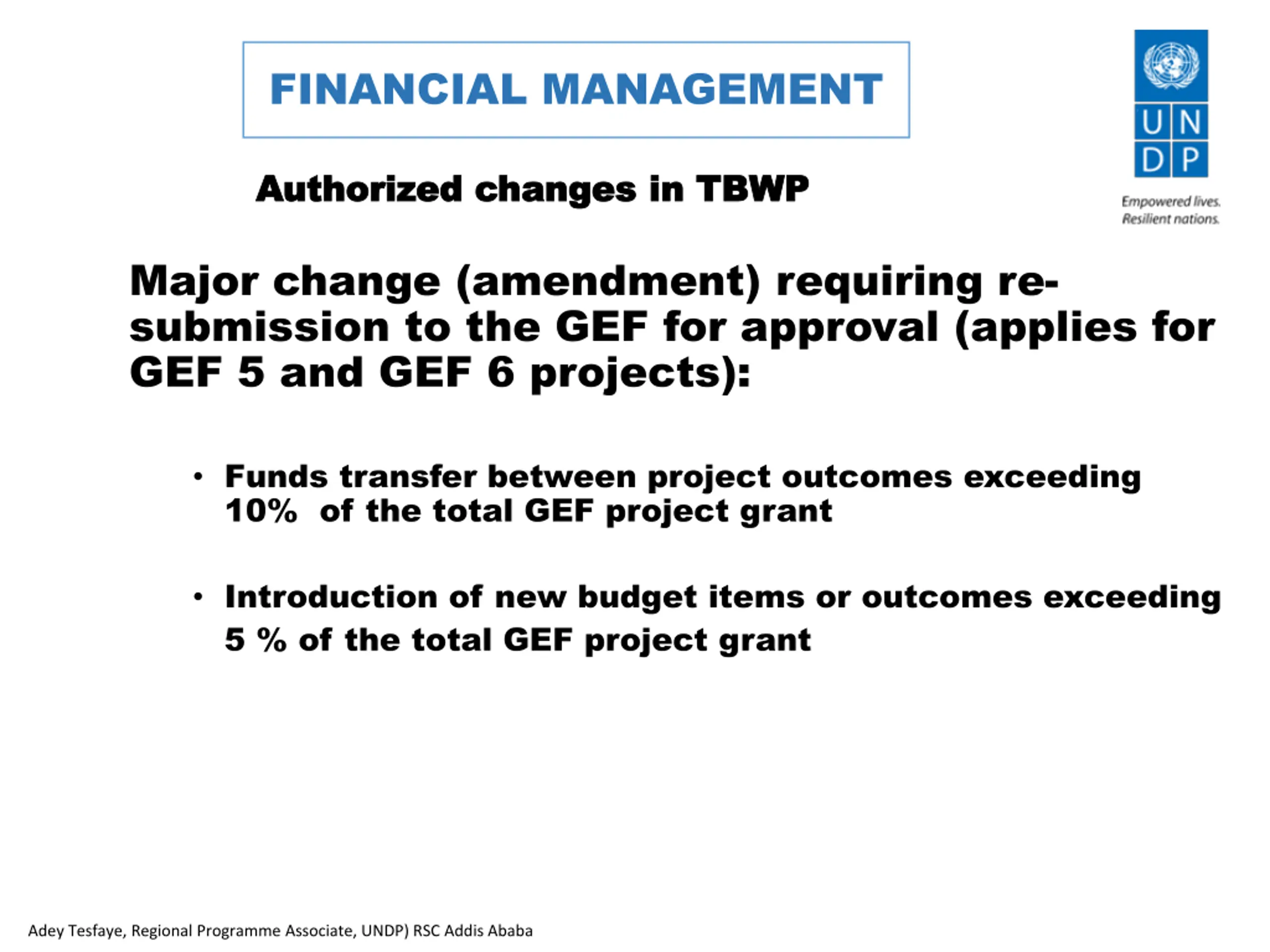 FINANCIAL MANAGEMENT

U N
D P

Empowered lives.
Resilient nations.

Authorized changes in TBWP

Major change (amendment) requiring re-submission to the GEF for approval (applies for GEF 5 and GEF 6 projects):

• Funds transfer between project outcomes exceeding 10% of the total GEF project grant

• Introduction of new budget items or outcomes exceeding 5 % of the total GEF project grant

Adey Tesfaye, Regional Programme Associate, UNDP) RSC Addis Ababa